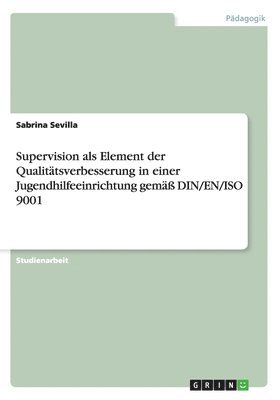 Pädagogik

Sabrina Sevilla

Supervision als Element der Qualitätsverbesserung in einer Jugendhilfeeinrichtung gemäß DIN/EN/ISO 9001

Studienarbeit

GRIN